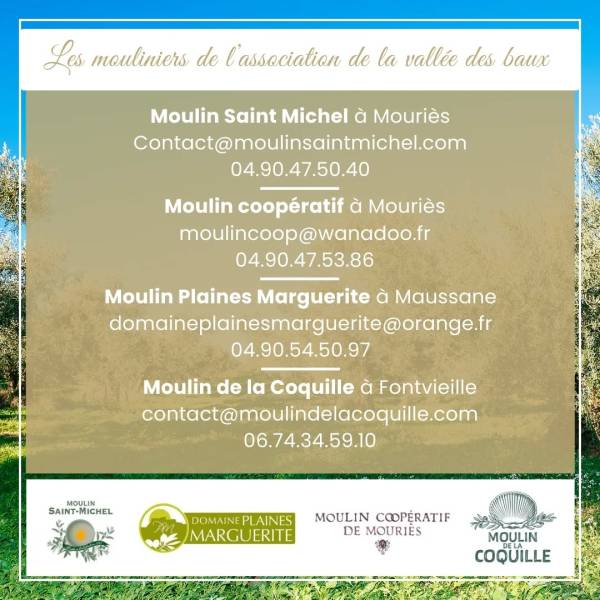 Les mouliniers de l'association de la vallée des baux

Moulin Saint Michel à Mouriès
Contact@moulinsaintmichel.com
04.90.47.50.40

Moulin coopératif à Mouriès
moulincoop@wanadoo.fr
04.90.47.53.86

Moulin Plaines Marguerite à Maussane
domaineplainesmarguerite@orange.fr
04.90.54.50.97

Moulin de la Coquille à Fontvieille
contact@moulindelacoquille.com
06.74.34.59.10

MOULIN
SAINT-MICHEL

DOMAINE PLAINES
MARGUERITE

MOULIN COOPÉRATIF
DE MOURIÈS

MOULIN
DE LA
COQUILLE